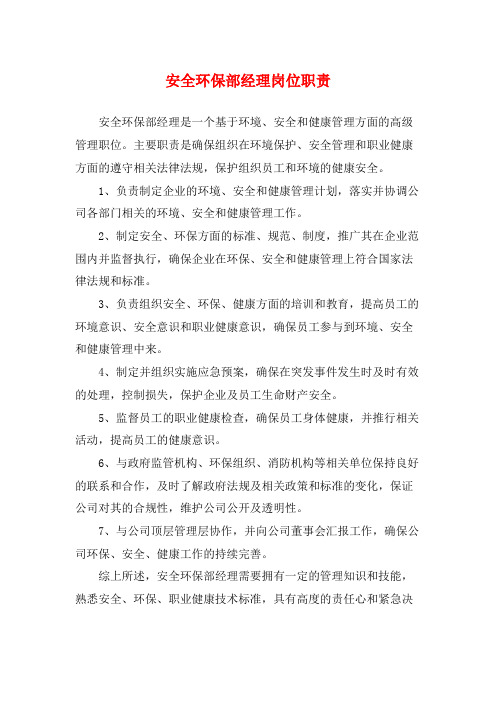 安全环保部经理岗位职责

安全环保部经理是一个基于环境、安全和健康管理方面的高级管理职位。主要职责是确保组织在环境保护、安全管理和职业健康方面的遵守相关法律法规，保护组织员工和环境的健康安全。

1、负责制定企业的环境、安全和健康管理计划，落实并协调公司各部门相关的环境、安全和健康管理工作。

2、制定安全、环保方面的标准、规范、制度，推广其在企业范围内并监督执行，确保企业在环保、安全和健康管理上符合国家法律法规和标准。

3、负责组织安全、环保、健康方面的培训和教育，提高员工的环境意识、安全意识和职业健康意识，确保员工参与到环境、安全和健康管理中来。

4、制定并组织实施应急预案，确保在突发事件发生时及时有效的处理，控制损失，保护企业及员工生命财产安全。

5、监督员工的职业健康检查，确保员工身体健康，并推行相关活动，提高员工的健康意识。

6、与政府监管机构、环保组织、消防机构等相关单位保持良好的联系和合作，及时了解政府法规及相关政策和标准的变化，保证公司对其的合规性，维护公司公开及透明性。

7、与公司顶层管理层协作，并向公司董事会汇报工作，确保公司环保、安全、健康工作的持续完善。

综上所述，安全环保部经理需要拥有一定的管理知识和技能，熟悉安全、环保、职业健康技术标准，具有高度的责任心和紧急决